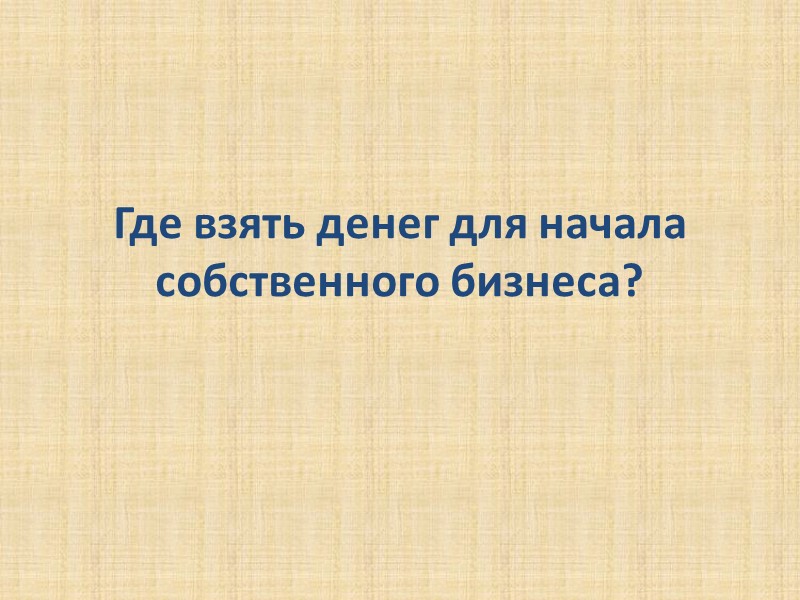 Где взять денег для начала собственного бизнеса?